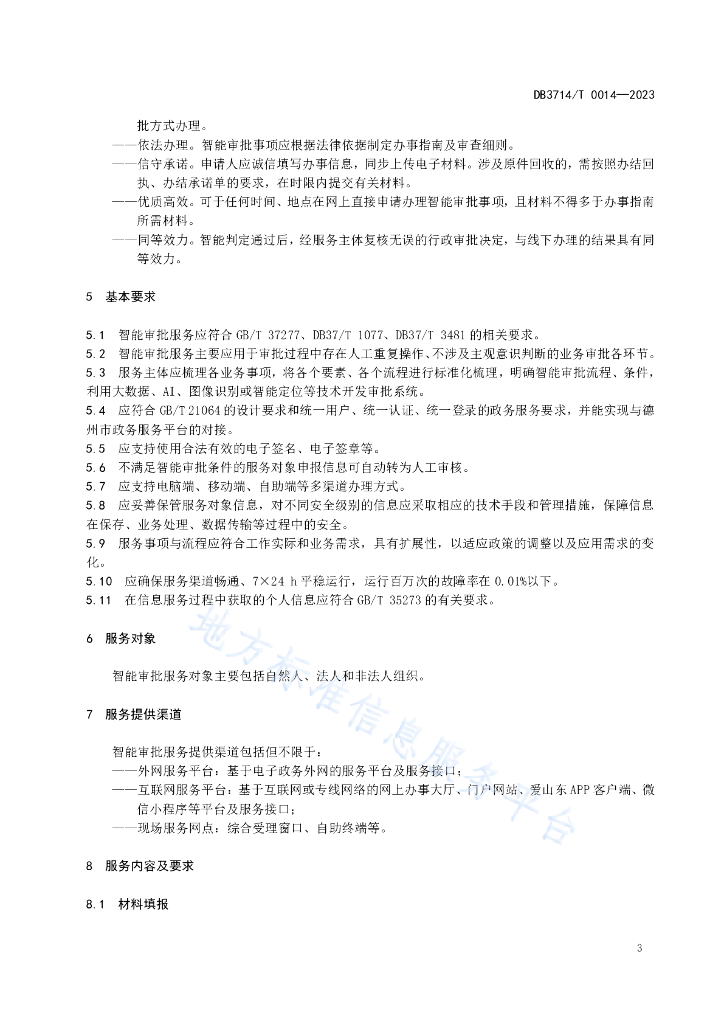 DB3714/T 0014—2023

批方式办理。

——依法办理。智能审批事项应根据法律依据制定办事指南及审查细则。

——信守承诺。申请人应诚信填写办事信息，同步上传电子材料。涉及原件回收的，需按照办结回执、办结承诺单的要求，在时限内提交有关材料。

——优质高效。可于任何时间、地点在网上直接申请办理智能审批事项，且材料不得多于办事指南所需材料。

——同等效力。智能判定通过后，经服务主体复核无误的行政审批决定，与线下办理的结果具有同等效力。

5 基本要求

5.1 智能审批服务应符合 GB/T 37277、DB37/T 1077、DB37/T 3481 的相关要求。

5.2 智能审批服务主要应用于审批过程中存在人工重复操作、不涉及主观意识判断的业务审批各环节。

5.3 服务主体应梳理各业务事项，将各个要素、各个流程进行标准化梳理，明确智能审批流程、条件，利用大数据、AI、图像识别或智能定位等技术开发审批系统。

5.4 应符合 GB/T 21064 的设计要求和统一用户、统一认证、统一登录的政务服务要求，并能实现与德州市政务服务平台的对接。

5.5 应支持使用合法有效的电子签名、电子签章等。

5.6 不满足智能审批条件的服务对象申报信息可自动转为人工审核。

5.7 应支持电脑端、移动端、自助端等多渠道办理方式。

5.8 应妥善保管服务对象信息，对不同安全级别的信息应采取相应的技术手段和管理措施，保障信息在保存、业务处理、数据传输等过程中的安全。

5.9 服务事项与流程应符合工作实际和业务需求，具有扩展性，以适应政策的调整以及应用需求的变化。

5.10 应确保服务渠道畅通、7×24 h 平稳运行，运行百万次的故障率在 0.01%以下。

5.11 在信息服务过程中获取的个人信息应符合 GB/T 35273 的有关要求。

6 服务对象

智能审批服务对象主要包括自然人、法人和非法人组织。

7 服务提供渠道

智能审批服务提供渠道包括但不限于：

——外网服务平台：基于电子政务外网的服务平台及服务接口；

——互联网服务平台：基于互联网或专线网络的网上办事大厅、门户网站、爱山东 APP 客户端、微信小程序等平台及服务接口；

——现场服务网点：综合受理窗口、自助终端等。

8 服务内容及要求

8.1 材料填报

地方标准信息服务平台

3